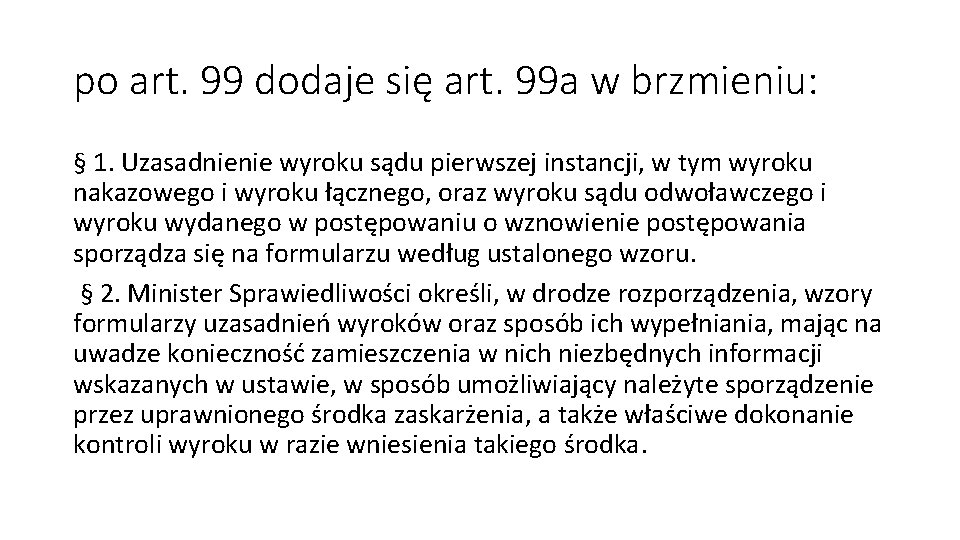 po art. 99 dodaje się art. 99a w brzmieniu:

§ 1. Uzasadnienie wyroku sądu pierwszej instancji, w tym wyroku nakazowego i wyroku łącznego, oraz wyroku sądu odwoławczego i wyroku wydanego w postępowaniu o wznowienie postępowania sporządza się na formularzu według ustalonego wzoru.

§ 2. Minister Sprawiedliwości określi, w drodze rozporządzenia, wzory formularzy uzasadnień wyroków oraz sposób ich wypełniania, mając na uwadze konieczność zamieszczenia w nich niezbędnych informacji wskazanych w ustawie, w sposób umożliwiający należyte sporządzenie przez uprawnionego środka zaskarżenia, a także właściwe dokonanie kontroli wyroku w razie wniesienia takiego środka.